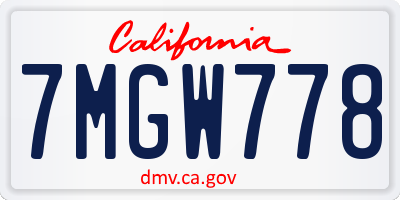 California

7MGW778

dmv.ca.gov